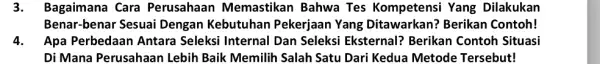 3. Bagaimana Cara Perusahaan Memastikan Bahwa Tes Kompetensi Yang Dilakukan Benar-benar Sesuai Dengan Kebutuhan Pekerjaan Yang Ditawarkan? Berikan Contoh!

4. Apa Perbedaan Antara Seleksi Internal Dan Seleksi Eksternal? Berikan Contoh Situasi Di Mana Perusahaan Lebih Baik Memilih Salah Satu Dari Kedua Metode Tersebut!